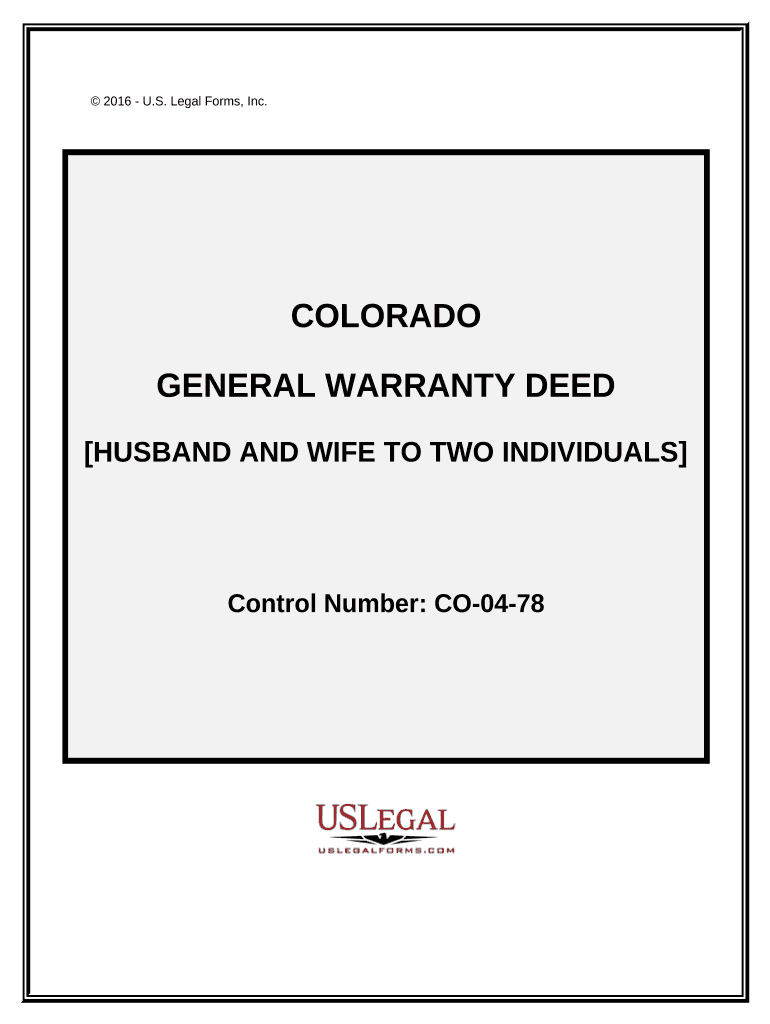 © 2016 - U.S. Legal Forms, Inc.

COLORADO

GENERAL WARRANTY DEED

[HUSBAND AND WIFE TO TWO INDIVIDUALS]

Control Number: CO-04-78

USLEGAL

USLEGALFORMS.COM